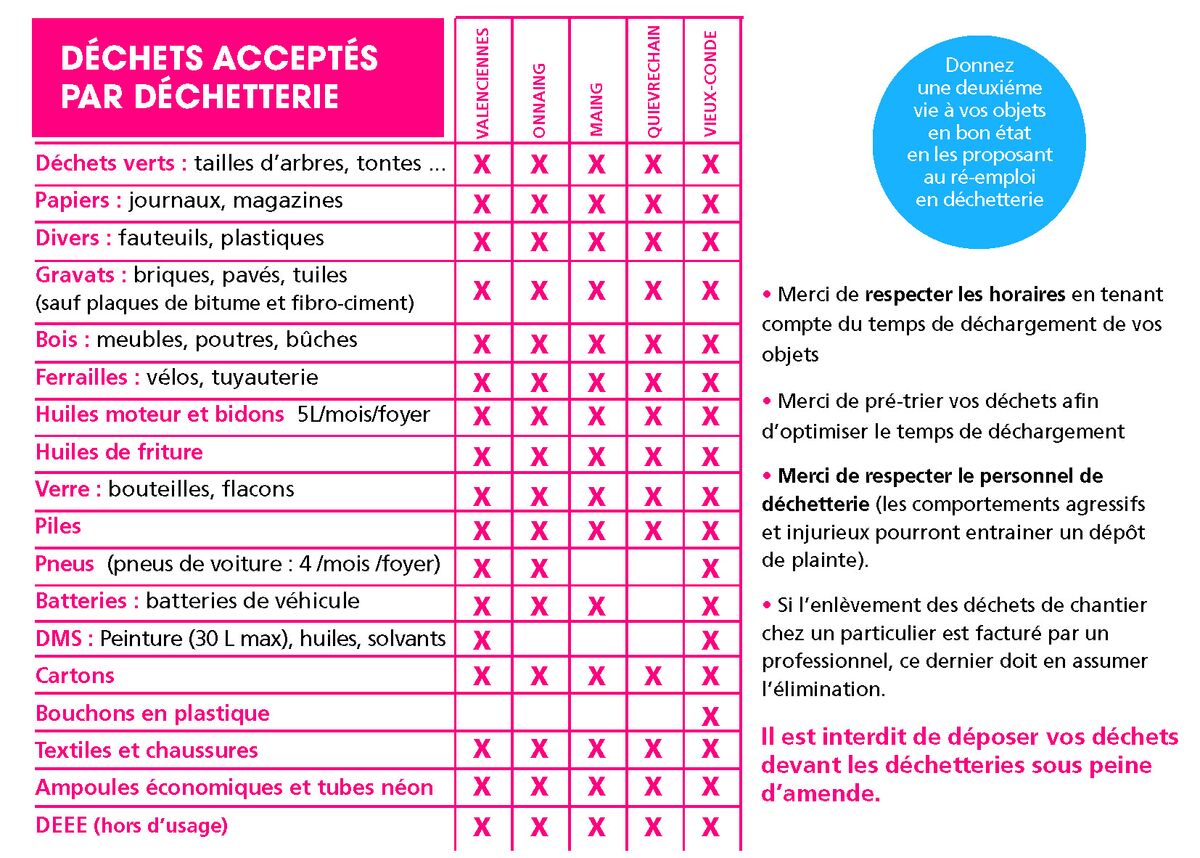 | DÉCHETS ACCEPTÉS PAR DÉCHETTERIE | VALENCIENNES | ONNAING | MAING | QUIEVRECHAIN | VIEUX-CONDE |
|---|---|---|---|---|---|
| Déchets verts : tailles d'arbres, tontes ... | X | X | X | X | X |
| Papiers : journaux, magazines | X | X | X | X | X |
| Divers : fauteuils, plastiques | X | X | X | X | X |
| Gravats : briques, pavés, tuiles (sauf plaques de bitume et fibro-ciment) | X | X | X | X | X |
| Bois : meubles, poutres, bûches | X | X | X | X | X |
| Ferrailles : vélos, tuyauterie | X | X | X | X | X |
| Huiles moteur et bidons 5L/mois/foyer | X | X | X | X | X |
| Huiles de friture | X | X | X | X | X |
| Verre : bouteilles, flacons | X | X | X | X | X |
| Piles | X | X | X | X | X |
| Pneus (pneus de voiture : 4 /mois /foyer) | X | X | | | X |
| Batteries : batteries de véhicule | X | X | X | | X |
| DMS : Peinture (30 L max), huiles, solvants | X | | | | X |
| Cartons | X | X | X | X | X |
| Bouchons en plastique | | | | | X |
| Textiles et chaussures | X | X | X | X | X |
| Ampoules économiques et tubes néon | X | X | X | X | X |
| DEEE (hors d'usage) | X | X | X | X | X |

Donnez une deuxième vie à vos objets en bon état en les proposant au ré-emploi en déchetterie

• Merci de respecter les horaires en tenant compte du temps de déchargement de vos objets

• Merci de pré-trier vos déchets afin d'optimiser le temps de déchargement

• Merci de respecter le personnel de déchetterie (les comportements agressifs et injurieux pourront entrainer un dépôt de plainte).

• Si l'enlèvement des déchets de chantier chez un particulier est facturé par un professionnel, ce dernier doit en assumer l'élimination.

Il est interdit de déposer vos déchets devant les déchetteries sous peine d'amende.